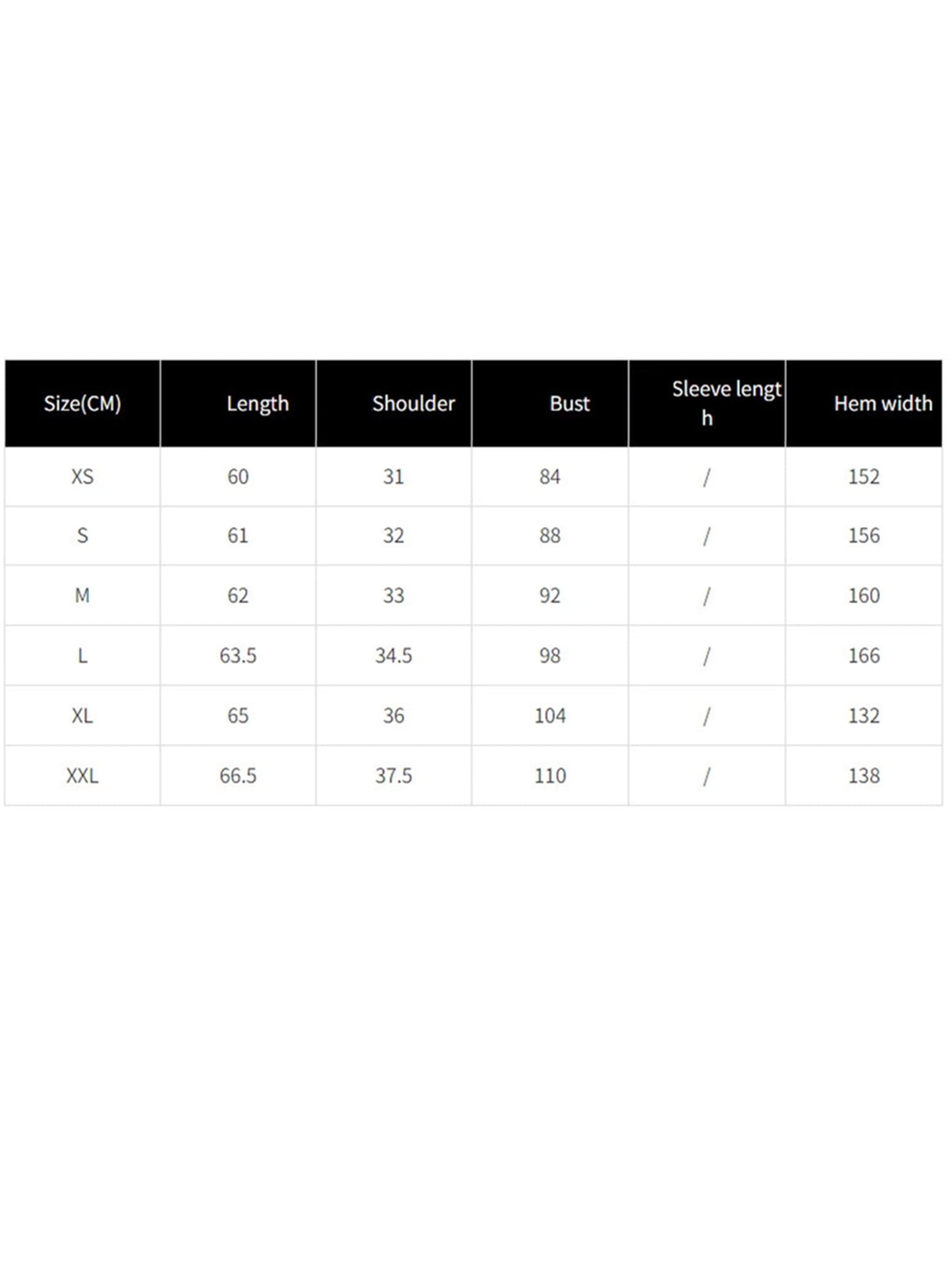 | Size(CM) | Length | Shoulder | Bust | Sleeve length | Hem width |
|---|---|---|---|---|---|
| XS | 60 | 31 | 84 | / | 152 |
| S | 61 | 32 | 88 | / | 156 |
| M | 62 | 33 | 92 | / | 160 |
| L | 63.5 | 34.5 | 98 | / | 166 |
| XL | 65 | 36 | 104 | / | 132 |
| XXL | 66.5 | 37.5 | 110 | / | 138 |